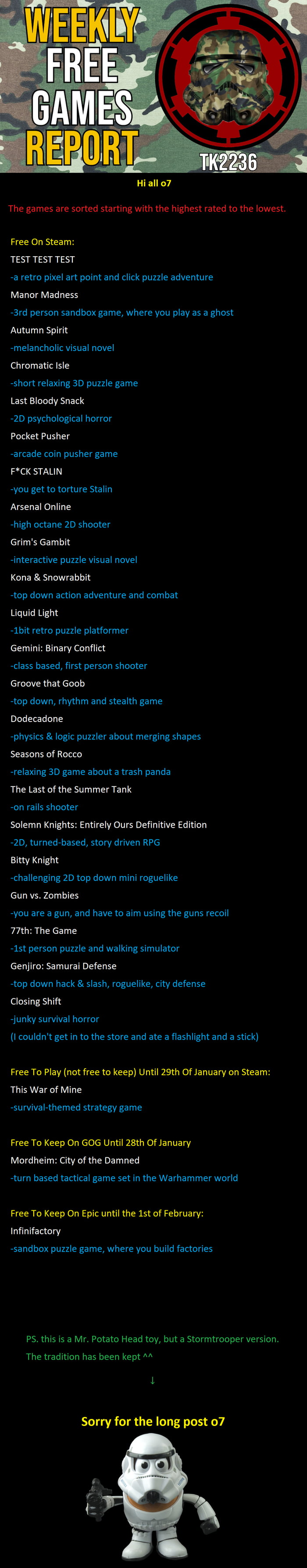 WEEKLY FREE GAMES REPORT

TK2236

Hi all o7

The games are sorted starting with the highest rated to the lowest.

Free On Steam:
TEST TEST TEST
-a retro pixel art point and click puzzle adventure
Manor Madness
-3rd person sandbox game, where you play as a ghost
Autumn Spirit
-melancholic visual novel
Chromatic Isle
-short relaxing 3D puzzle game
Last Bloody Snack
-2D psychological horror
Pocket Pusher
-arcade coin pusher game
F*CK STALIN
-you get to torture Stalin
Arsenal Online
-high octane 2D shooter
Grim's Gambit
-interactive puzzle visual novel
Kona & Snowrabbit
-top down action adventure and combat
Liquid Light
-1bit retro puzzle platformer
Gemini: Binary Conflict
-class based, first person shooter
Groove that Goob
-top down, rhythm and stealth game
Dodecadone
-physics & logic puzzler about merging shapes
Seasons of Rocco
-relaxing 3D game about a trash panda
The Last of the Summer Tank
-on rails shooter
Solemn Knights: Entirely Ours Definitive Edition
-2D, turned-based, story driven RPG
Bitty Knight
-challenging 2D top down mini roguelike
Gun vs. Zombies
-you are a gun, and have to aim using the guns recoil
77th: The Game
-1st person puzzle and walking simulator
Genjiro: Samurai Defense
-top down hack & slash, roguelike, city defense
Closing Shift
-junky survival horror
(I couldn't get in to the store and ate a flashlight and a stick)

Free To Play (not free to keep) Until 29th Of January on Steam:
This War of Mine
-survival-themed strategy game

Free To Keep On GOG Until 28th Of January
Mordheim: City of the Damned
-turn based tactical game set in the Warhammer world

Free To Keep On Epic until the 1st of February:
Infinifactory
-sandbox puzzle game, where you build factories

PS. this is a Mr. Potato Head toy, but a Stormtrooper version.
The tradition has been kept ^^
↓

Sorry for the long post o7